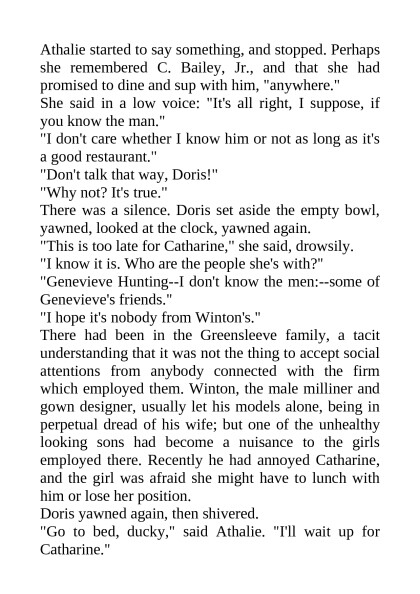 Athalie started to say something, and stopped. Perhaps she remembered C. Bailey, Jr., and that she had promised to dine and sup with him, "anywhere."

She said in a low voice: "It's all right, I suppose, if you know the man."

"I don't care whether I know him or not as long as it's a good restaurant."

"Don't talk that way, Doris!"

"Why not? It's true."

There was a silence. Doris set aside the empty bowl, yawned, looked at the clock, yawned again.

"This is too late for Catharine," she said, drowsily.

"I know it is. Who are the people she's with?"

"Genevieve Hunting--I don't know the men:--some of Genevieve's friends."

"I hope it's nobody from Winton's."

There had been in the Greensleeve family, a tacit understanding that it was not the thing to accept social attentions from anybody connected with the firm which employed them. Winton, the male milliner and gown designer, usually let his models alone, being in perpetual dread of his wife; but one of the unhealthy looking sons had become a nuisance to the girls employed there. Recently he had annoyed Catharine, and the girl was afraid she might have to lunch with him or lose her position.

Doris yawned again, then shivered.

"Go to bed, ducky," said Athalie. "I'll wait up for Catharine."